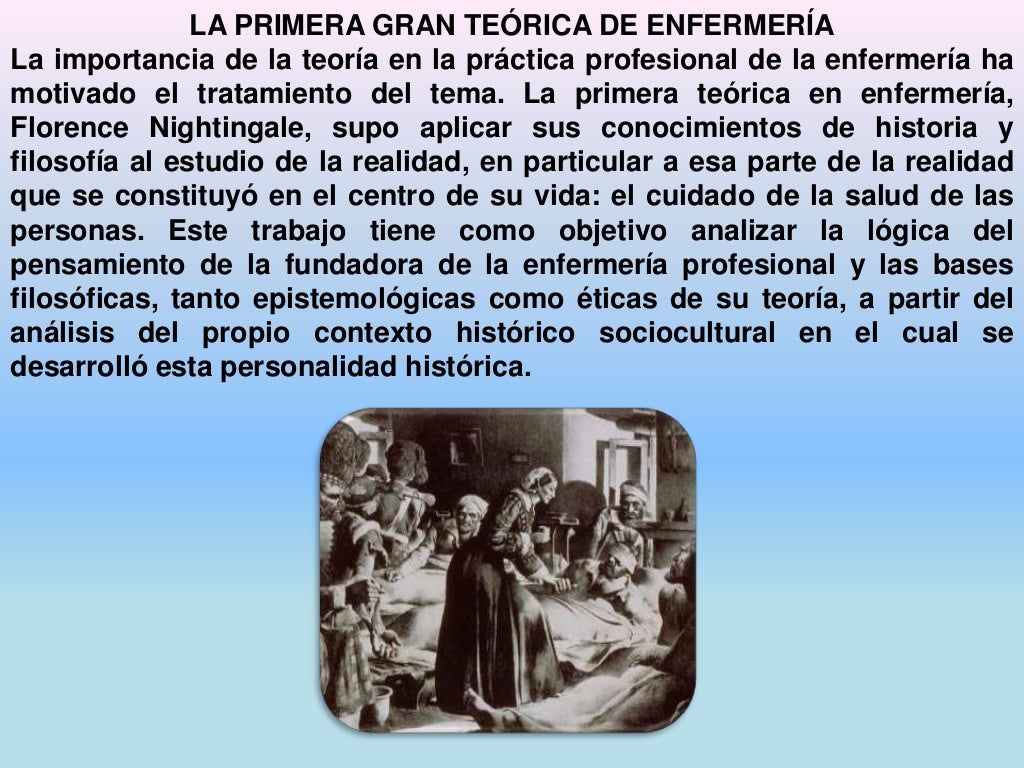 LA PRIMERA GRAN TEÓRICA DE ENFERMERÍA

La importancia de la teoría en la práctica profesional de la enfermería ha motivado el tratamiento del tema. La primera teórica en enfermería, Florence Nightingale, supo aplicar sus conocimientos de historia y filosofía al estudio de la realidad, en particular a esa parte de la realidad que se constituyó en el centro de su vida: el cuidado de la salud de las personas. Este trabajo tiene como objetivo analizar la lógica del pensamiento de la fundadora de la enfermería profesional y las bases filosóficas, tanto epistemológicas como éticas de su teoría, a partir del análisis del propio contexto histórico sociocultural en el cual se desarrolló esta personalidad histórica.